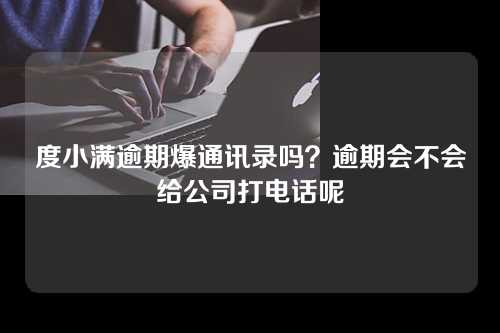 度小满逾期爆通讯录吗？逾期会不会给公司打电话呢